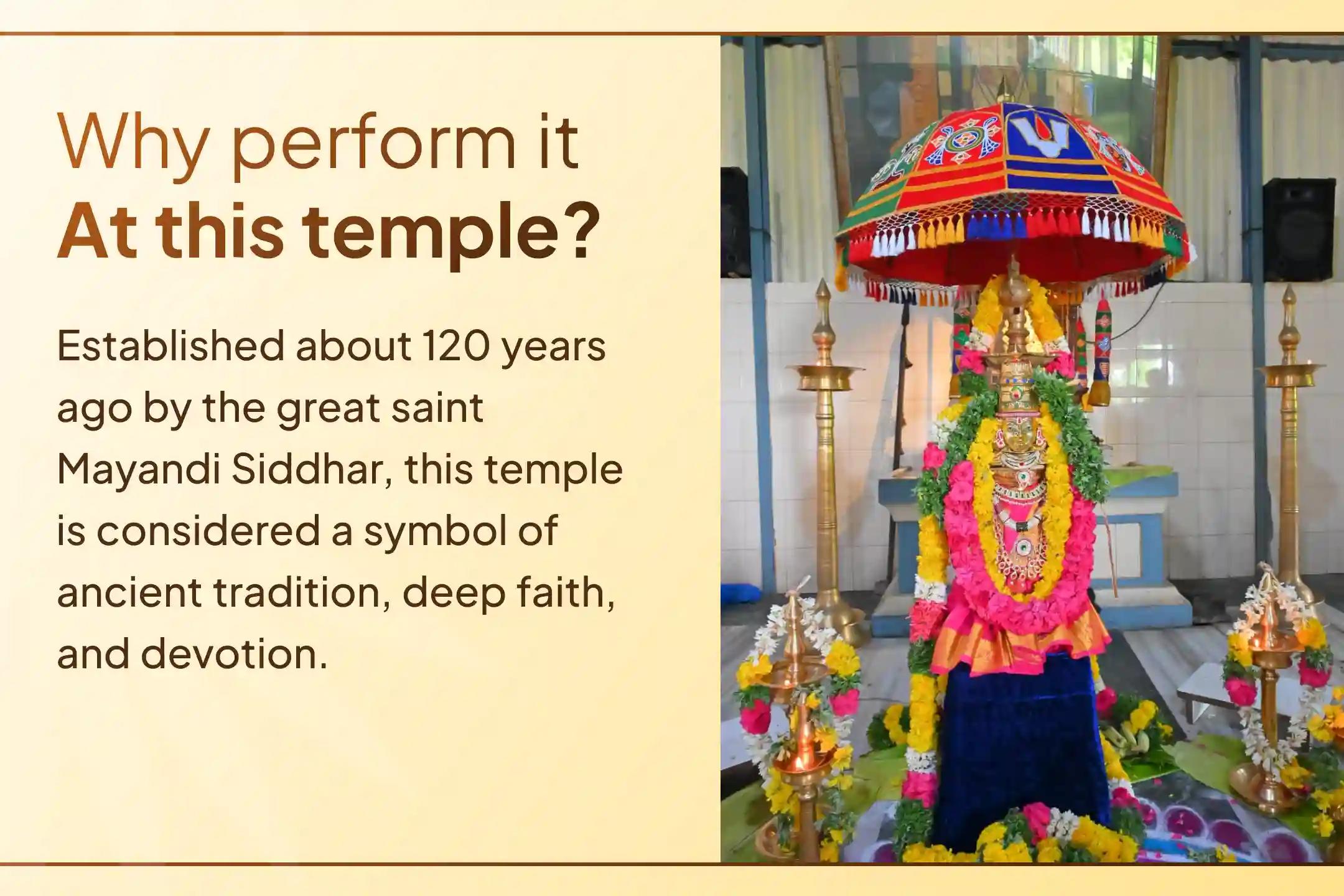 Why perform it
At this temple?

Established about 120 years ago by the great saint Mayandi Siddhar, this temple is considered a symbol of ancient tradition, deep faith, and devotion.